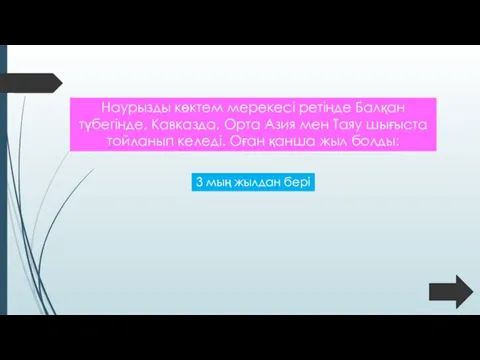 Наурызды көктем мерекесі ретінде Балқан түбегінде, Кавказда, Орта Азия мен Таяу шығыста тойланып келеді. Оған қанша жыл болды:

3 мың жылдан бері